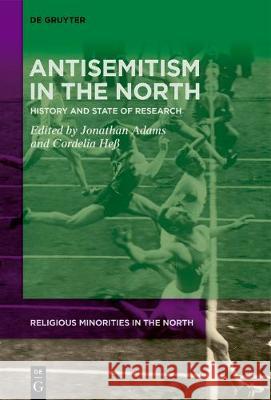 DE GRUYTER

ANTISEMITISM IN THE NORTH

HISTORY AND STATE OF RESEARCH

Edited by Jonathan Adams and Cordelia Heß

RELIGIOUS MINORITIES IN THE NORTH

DE G

Kraina Książek